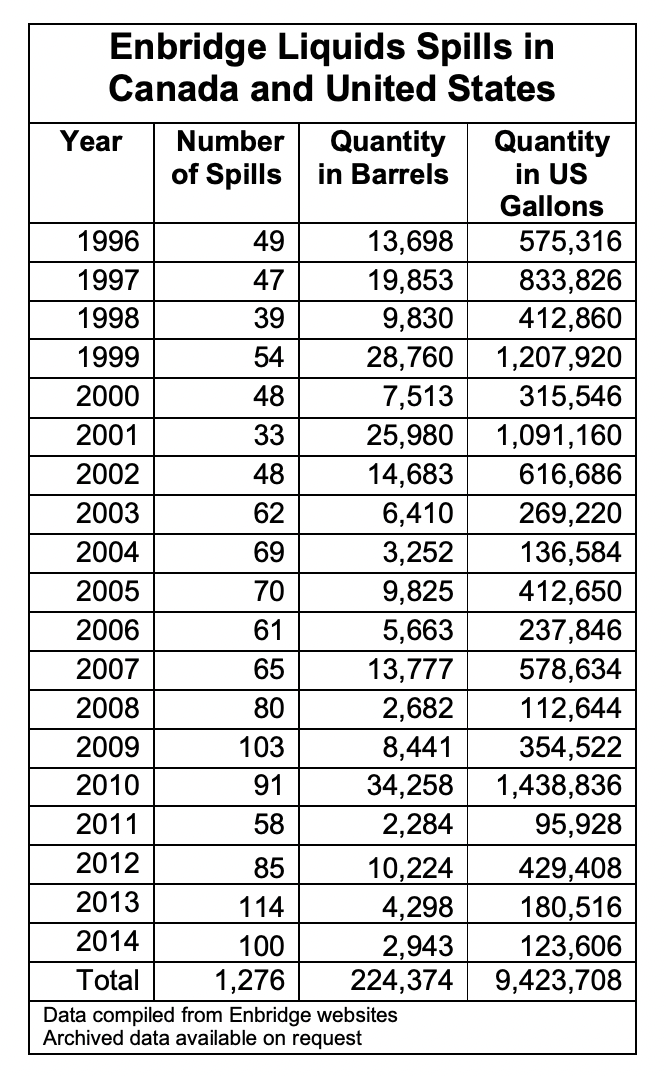 Enbridge Liquids Spills in Canada and United States

| Year | Number of Spills | Quantity in Barrels | Quantity in US Gallons |
|---|---|---|---|
| 1996 | 49 | 13,698 | 575,316 |
| 1997 | 47 | 19,853 | 833,826 |
| 1998 | 39 | 9,830 | 412,860 |
| 1999 | 54 | 28,760 | 1,207,920 |
| 2000 | 48 | 7,513 | 315,546 |
| 2001 | 33 | 25,980 | 1,091,160 |
| 2002 | 48 | 14,683 | 616,686 |
| 2003 | 62 | 6,410 | 269,220 |
| 2004 | 69 | 3,252 | 136,584 |
| 2005 | 70 | 9,825 | 412,650 |
| 2006 | 61 | 5,663 | 237,846 |
| 2007 | 65 | 13,777 | 578,634 |
| 2008 | 80 | 2,682 | 112,644 |
| 2009 | 103 | 8,441 | 354,522 |
| 2010 | 91 | 34,258 | 1,438,836 |
| 2011 | 58 | 2,284 | 95,928 |
| 2012 | 85 | 10,224 | 429,408 |
| 2013 | 114 | 4,298 | 180,516 |
| 2014 | 100 | 2,943 | 123,606 |
| Total | 1,276 | 224,374 | 9,423,708 |

Data compiled from Enbridge websites
Archived data available on request